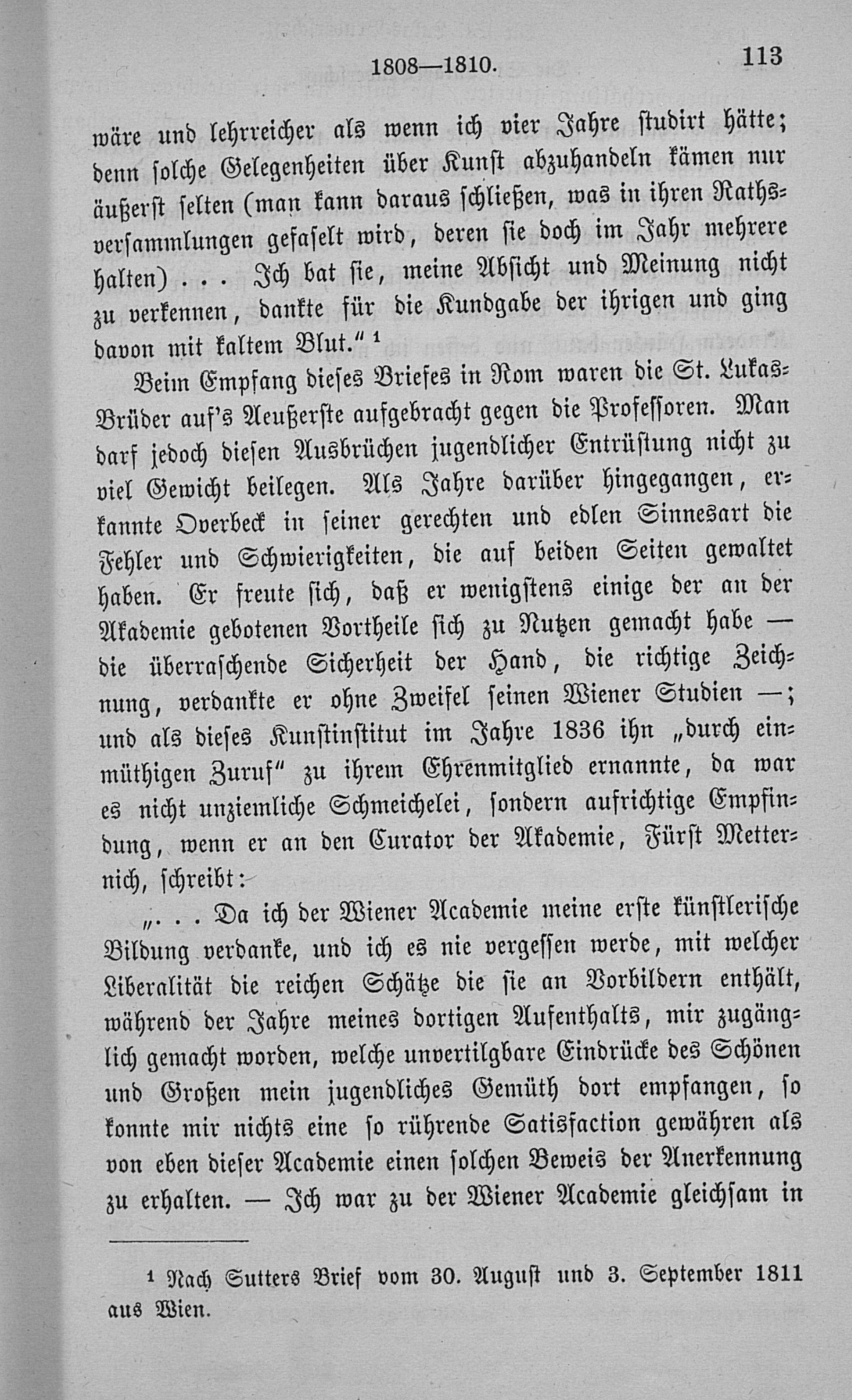 1808—1810. 113

wäre und lehrreicher als wenn ich vier Jahre studirt hätte; denn solche Gelegenheiten über Kunst abzuhandeln kämen nur äußerst selten (man kann daraus schließen, was in ihren Rathsversammlungen gefaselt wird, deren sie doch im Jahr mehrere halten) . . . Ich bat sie, meine Absicht und Meinung nicht zu verkennen, dankte für die Kundgabe der ihrigen und ging davon mit kaltem Blut.“ ¹

Beim Empfang dieses Briefes in Rom waren die St. Lukas-Brüder auf's Aeußerste aufgebracht gegen die Professoren. Man darf jedoch diesen Ausbrüchen jugendlicher Entrüstung nicht zu viel Gewicht beilegen. Als Jahre darüber hingegangen, erkannte Overbeck in seiner gerechten und edlen Sinnesart die Fehler und Schwierigkeiten, die auf beiden Seiten gewaltet haben. Er freute sich, daß er wenigstens einige der an der Akademie gebotenen Vortheile sich zu Nutzen gemacht habe — die überraschende Sicherheit der Hand, die richtige Zeichnung, verdankte er ohne Zweifel seinen Wiener Studien —; und als dieses Kunstinstitut im Jahre 1836 ihn „durch einmüthigen Zuruf“ zu ihrem Ehrenmitglied ernannte, da war es nicht unziemliche Schmeichelei, sondern aufrichtige Empfindung, wenn er an den Curator der Akademie, Fürst Metternich, schreibt:

„. . . Da ich der Wiener Academie meine erste künstlerische Bildung verdanke, und ich es nie vergessen werde, mit welcher Liberalität die reichen Schätze die sie an Vorbildern enthält, während der Jahre meines dortigen Aufenthalts, mir zugänglich gemacht worden, welche unvertilgbare Eindrücke des Schönen und Großen mein jugendliches Gemüth dort empfangen, so konnte mir nichts eine so rührende Satisfaction gewähren als von eben dieser Academie einen solchen Beweis der Anerkennung zu erhalten. — Ich war zu der Wiener Academie gleichsam in

¹ Nach Sutters Brief vom 30. August und 3. September 1811 aus Wien.